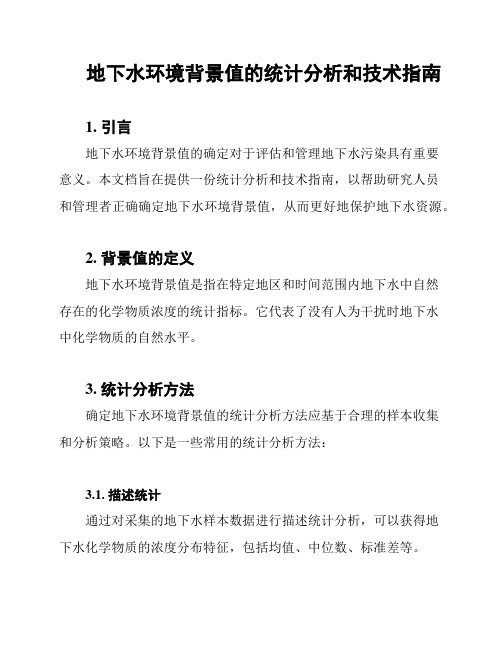 地下水环境背景值的统计分析和技术指南

1. 引言

地下水环境背景值的确定对于评估和管理地下水污染具有重要意义。本文档旨在提供一份统计分析和技术指南，以帮助研究人员和管理者正确确定地下水环境背景值，从而更好地保护地下水资源。

2. 背景值的定义

地下水环境背景值是指在特定地区和时间范围内地下水中自然存在的化学物质浓度的统计指标。它代表了没有人为干扰时地下水中化学物质的自然水平。

3. 统计分析方法

确定地下水环境背景值的统计分析方法应基于合理的样本收集和分析策略。以下是一些常用的统计分析方法：

3.1. 描述统计

通过对采集的地下水样本数据进行描述统计分析，可以获得地下水化学物质的浓度分布特征，包括均值、中位数、标准差等。